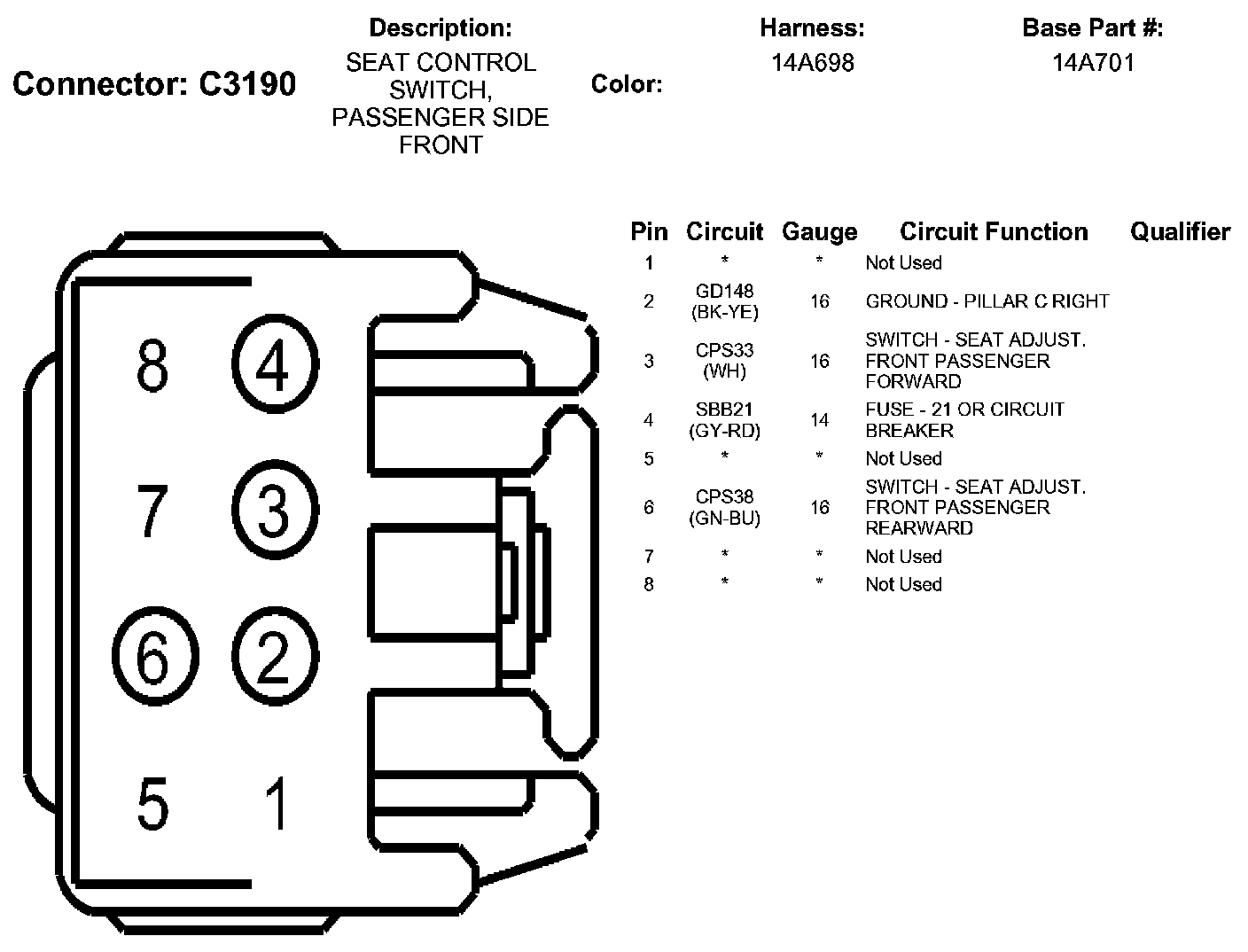 Connector: C3190

Description:
SEAT CONTROL SWITCH, PASSENGER SIDE FRONT

Color:

Harness:
14A698

Base Part #:
14A701

8 4
7 3
6 2
5 1

| Pin | Circuit | Gauge | Circuit Function | Qualifier |
|---|---|---|---|---|
| 1 | * | * | Not Used | |
| 2 | GD148 (BK-YE) | 16 | GROUND - PILLAR C RIGHT | |
| 3 | CPS33 (WH) | 16 | SWITCH - SEAT ADJUST. FRONT PASSENGER FORWARD | |
| 4 | SBB21 (GY-RD) | 14 | FUSE - 21 OR CIRCUIT BREAKER | |
| 5 | * | * | Not Used | |
| 6 | CPS38 (GN-BU) | 16 | SWITCH - SEAT ADJUST. FRONT PASSENGER REARWARD | |
| 7 | * | * | Not Used | |
| 8 | * | * | Not Used | |